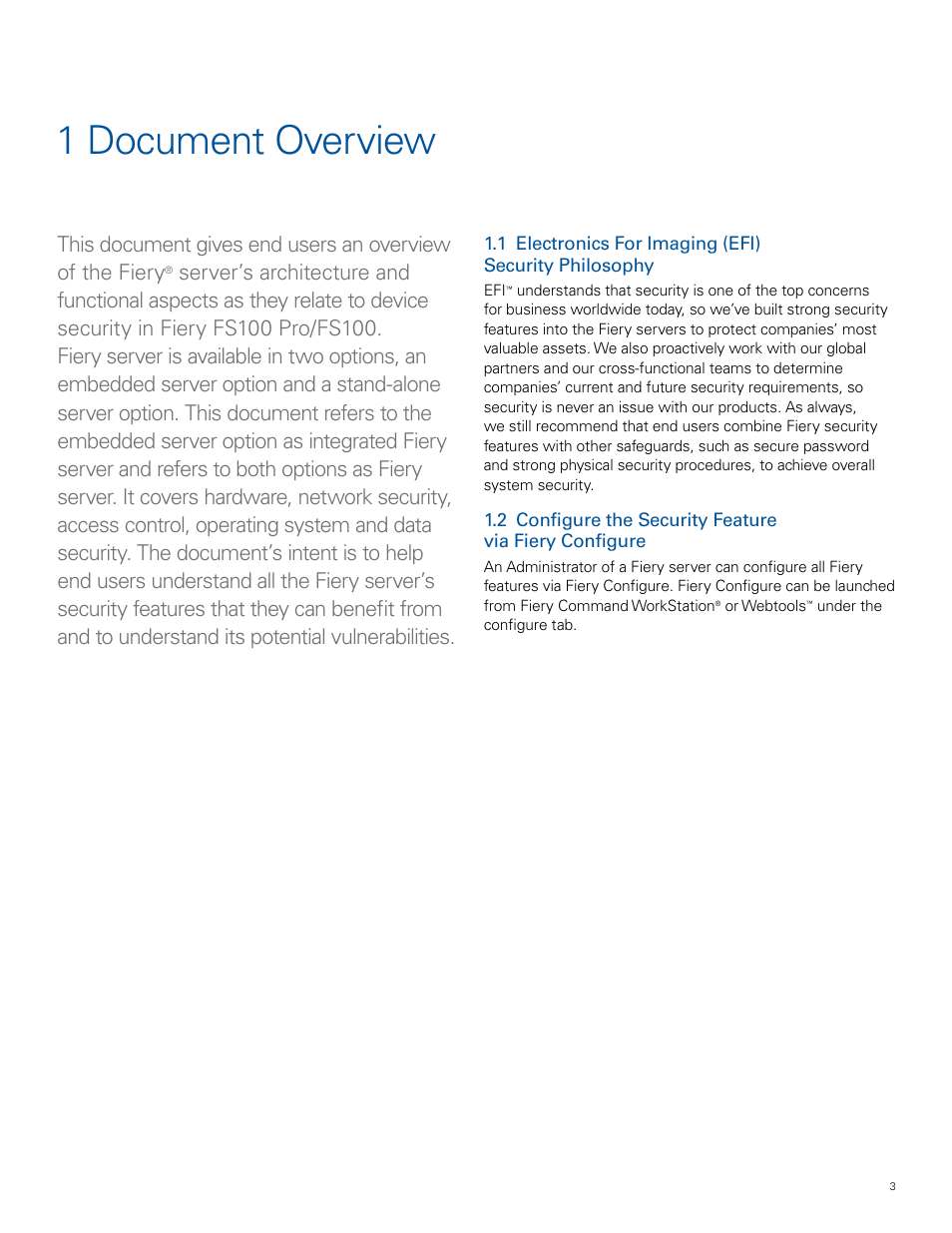 1 Document Overview

This document gives end users an overview of the Fiery® server's architecture and functional aspects as they relate to device security in Fiery FS100 Pro/FS100. Fiery server is available in two options, an embedded server option and a stand-alone server option. This document refers to the embedded server option as integrated Fiery server and refers to both options as Fiery server. It covers hardware, network security, access control, operating system and data security. The document's intent is to help end users understand all the Fiery server's security features that they can benefit from and to understand its potential vulnerabilities.

1.1 Electronics For Imaging (EFI) Security Philosophy

EFI™ understands that security is one of the top concerns for business worldwide today, so we've built strong security features into the Fiery servers to protect companies' most valuable assets. We also proactively work with our global partners and our cross-functional teams to determine companies' current and future security requirements, so security is never an issue with our products. As always, we still recommend that end users combine Fiery security features with other safeguards, such as secure password and strong physical security procedures, to achieve overall system security.

1.2 Configure the Security Feature via Fiery Configure

An Administrator of a Fiery server can configure all Fiery features via Fiery Configure. Fiery Configure can be launched from Fiery Command WorkStation® or Webtools™ under the configure tab.

3